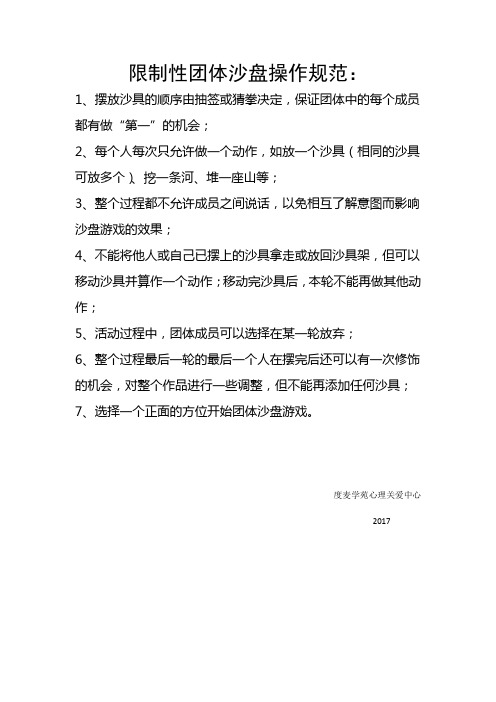 限制性团体沙盘操作规范：

1、摆放沙具的顺序由抽签或猜拳决定，保证团体中的每个成员都有做“第一”的机会；

2、每个人每次只允许做一个动作，如放一个沙具（相同的沙具可放多个）、挖一条河、堆一座山等；

3、整个过程都不允许成员之间说话，以免相互了解意图而影响沙盘游戏的效果；

4、不能将他人或自己已摆上的沙具拿走或放回沙具架，但可以移动沙具并算作一个动作；移动完沙具后，本轮不能再做其他动作；

5、活动过程中，团体成员可以选择在某一轮放弃；

6、整个过程最后一轮的最后一个人在摆完后还可以有一次修饰的机会，对整个作品进行一些调整，但不能再添加任何沙具；

7、选择一个正面的方位开始团体沙盘游戏。

度麦学苑心理关爱中心

2017